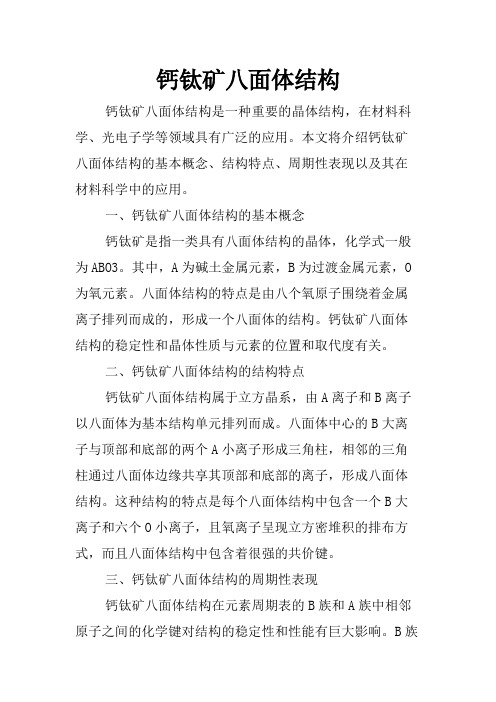 钙钛矿八面体结构

钙钛矿八面体结构是一种重要的晶体结构，在材料科学、光电子学等领域具有广泛的应用。本文将介绍钙钛矿八面体结构的基本概念、结构特点、周期性表现以及其在材料科学中的应用。

一、钙钛矿八面体结构的基本概念

钙钛矿是指一类具有八面体结构的晶体，化学式一般为ABO3。其中，A为碱土金属元素，B为过渡金属元素，O为氧元素。八面体结构的特点是由八个氧原子围绕着金属离子排列而成的，形成一个八面体的结构。钙钛矿八面体结构的稳定性和晶体性质与元素的位置和取代度有关。

二、钙钛矿八面体结构的结构特点

钙钛矿八面体结构属于立方晶系，由A离子和B离子以八面体为基本结构单元排列而成。八面体中心的B大离子与顶部和底部的两个A小离子形成三角柱，相邻的三角柱通过八面体边缘共享其顶部和底部的离子，形成八面体结构。这种结构的特点是每个八面体结构中包含一个B大离子和六个O小离子，且氧离子呈现立方密堆积的排布方式，而且八面体结构中包含着很强的共价键。

三、钙钛矿八面体结构的周期性表现

钙钛矿八面体结构在元素周期表的B族和A族中相邻原子之间的化学键对结构的稳定性和性能有巨大影响。B族